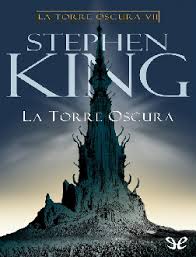 LA TORRE OSCURA VII

STEPHEN
KING

LA TORRE OSCURA